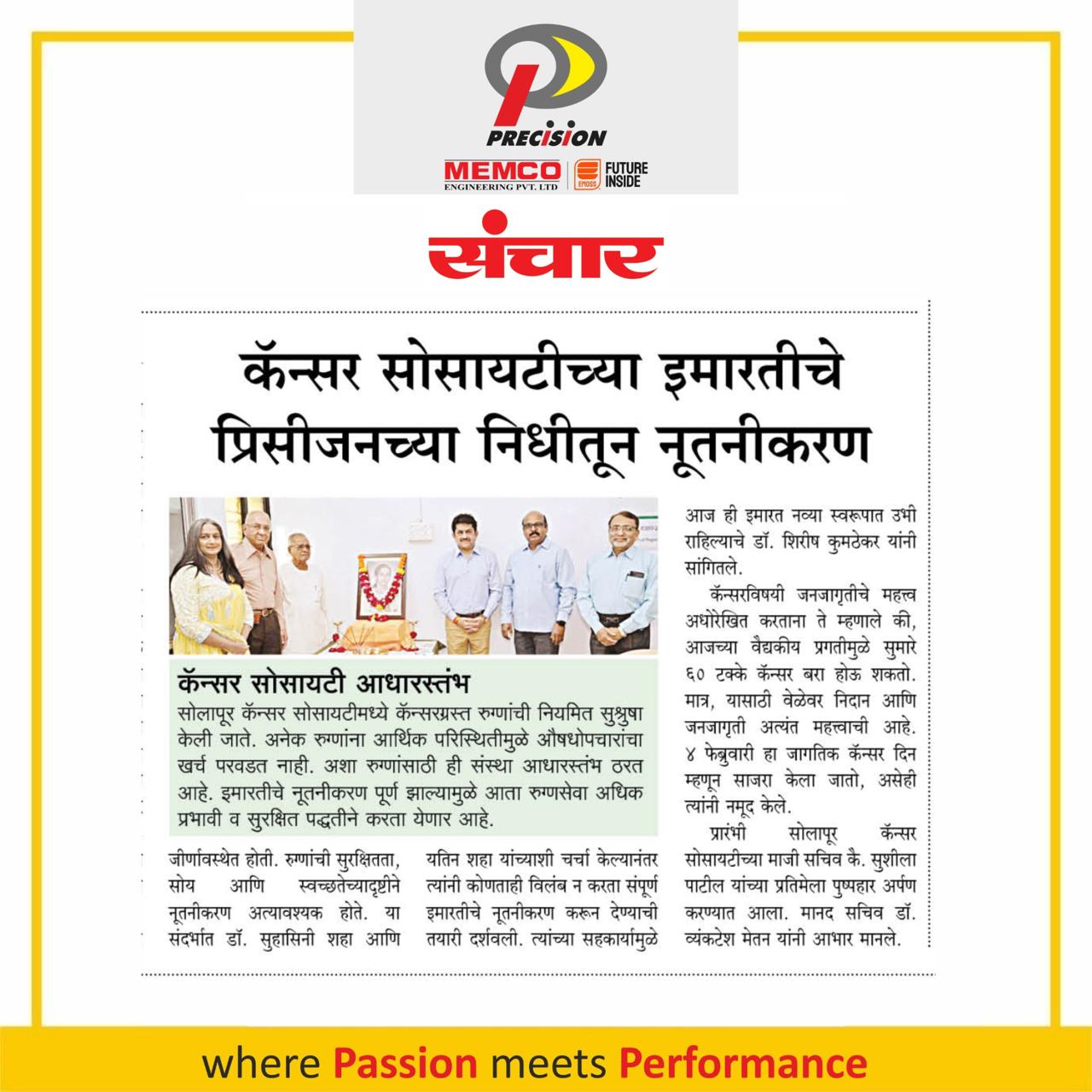 PRECISION

MEMCO
ENGINEERING PVT. LTD

EMOSS FUTURE INSIDE

संचार

कॅन्सर सोसायटीच्या इमारतीचे प्रिसीजनच्या निधीतून नूतनीकरण

कॅन्सर सोसायटी आधारस्तंभ

सोलापूर कॅन्सर सोसायटीमध्ये कॅन्सरग्रस्त रुग्णांची नियमित सुश्रुषा केली जाते. अनेक रुग्णांना आर्थिक परिस्थितीमुळे औषधोपचारांचा खर्च परवडत नाही. अशा रुग्णांसाठी ही संस्था आधारस्तंभ ठरत आहे. इमारतीचे नूतनीकरण पूर्ण झाल्यामुळे आता रुग्णसेवा अधिक प्रभावी व सुरक्षित पद्धतीने करता येणार आहे.

जीर्णावस्थेत होती. रुग्णांची सुरक्षितता, सोय आणि स्वच्छतेच्यादृष्टीने नूतनीकरण अत्यावश्यक होते. या संदर्भात डॉ. सुहासिनी शहा आणि

यतिन शहा यांच्याशी चर्चा केल्यानंतर त्यांनी कोणताही विलंब न करता संपूर्ण इमारतीचे नूतनीकरण करून देण्याची तयारी दर्शवली. त्यांच्या सहकार्यामुळे

आज ही इमारत नव्या स्वरूपात उभी राहिल्याचे डॉ. शिरीष कुमठेकर यांनी सांगितले.

कॅन्सरविषयी जनजागृतीचे महत्त्व अधोरेखित करताना ते म्हणाले की, आजच्या वैद्यकीय प्रगतीमुळे सुमारे ६० टक्के कॅन्सर बरा होऊ शकतो. मात्र, यासाठी वेळेवर निदान आणि जनजागृती अत्यंत महत्त्वाची आहे. ४ फेब्रुवारी हा जागतिक कॅन्सर दिन म्हणून साजरा केला जातो, असेही त्यांनी नमूद केले.

प्रारंभी सोलापूर कॅन्सर सोसायटीच्या माजी सचिव कै. सुशीला पाटील यांच्या प्रतिमेला पुष्पहार अर्पण करण्यात आला. मानद सचिव डॉ. व्यंकटेश मेतन यांनी आभार मानले.

where Passion meets Performance